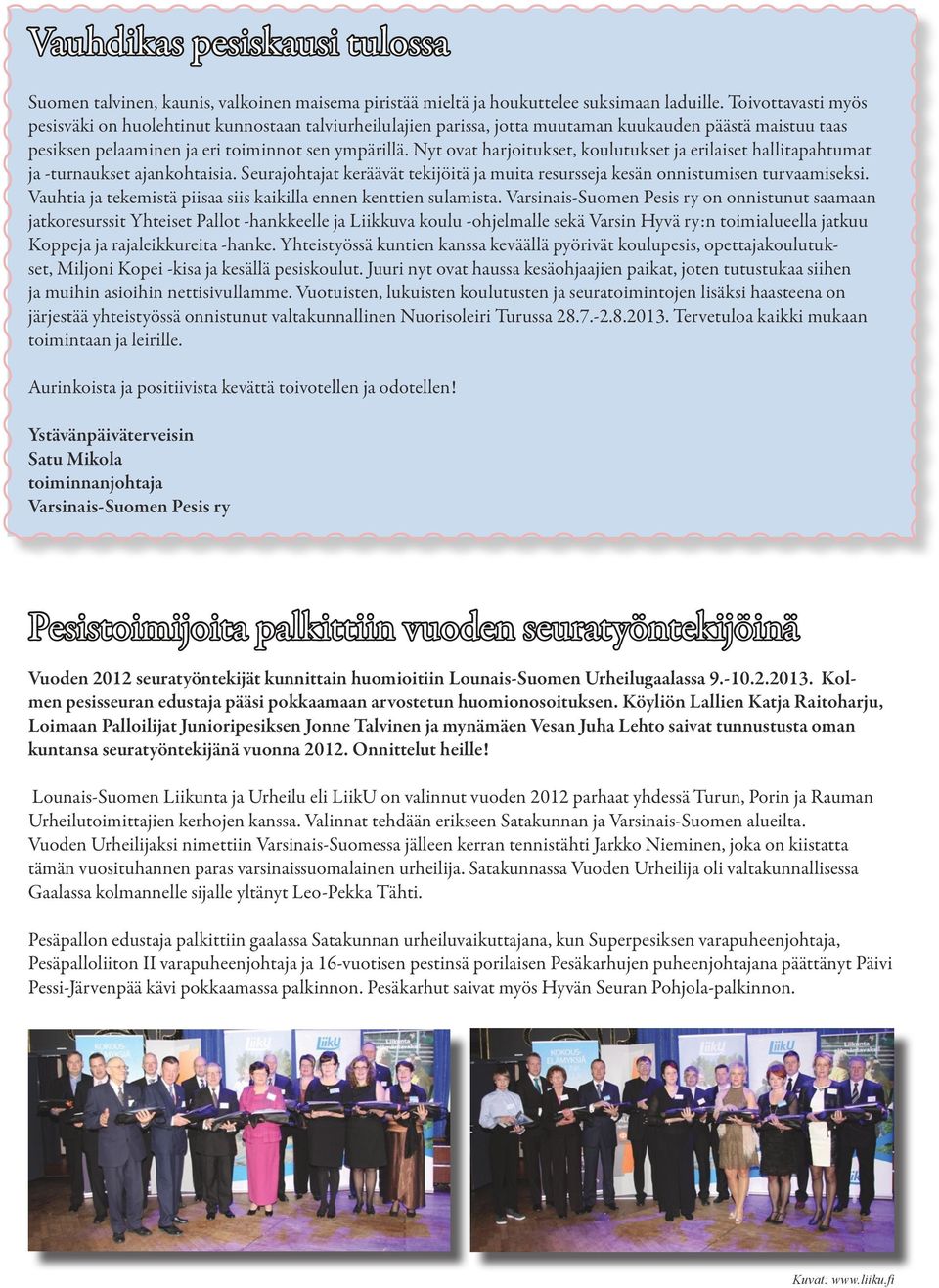 Vauhdikas pesiskausi tulossa

Suomen talvinen, kaunis, valkoinen maisema piristää mieltä ja houkuttelee suksimaan laduille. Toivottavasti myös pesisväki on huolehtinut kunnostaan talviurheilulajien parissa, jotta muutaman kuukauden päästä maistuu taas pesiksen pelaaminen ja eri toiminnot sen ympärillä. Nyt ovat harjoitukset, koulutukset ja erilaiset hallitapahtumat ja -turnaukset ajankohtaisia. Seurajohtajat keräävät tekijöitä ja muita resursseja kesän onnistumisen turvaamiseksi. Vauhtia ja tekemistä piisaa siis kaikilla ennen kenttien sulamista. Varsinais-Suomen Pesis ry on onnistunut saamaan jatkoresurssit Yhteiset Pallot -hankkeelle ja Liikkuva koulu -ohjelmalle sekä Varsin Hyvä ry:n toimialueella jatkuu Koppeja ja rajaleikkureita -hanke. Yhteistyössä kuntien kanssa keväällä pyörivät koulupesis, opettajakoulutukset, Miljoni Kopei -kisa ja kesällä pesiskoulut. Juuri nyt ovat haussa kesäohjaajien paikat, joten tutustukaa siihen ja muihin asioihin nettisivullamme. Vuotuisten, lukuisten koulutusten ja seuratoimintojen lisäksi haasteena on järjestää yhteistyössä onnistunut valtakunnallinen Nuorisoleiri Turussa 28.7.-2.8.2013. Tervetuloa kaikki mukaan toimintaan ja leirille.

Aurinkoista ja positiivista kevättä toivotellen ja odotellen!

Ystävänpäiväterveisin
Satu Mikola
toiminnanjohtaja
Varsinais-Suomen Pesis ry

Pesistoimijoita palkittiin vuoden seuratyöntekijöinä

Vuoden 2012 seuratyöntekijät kunnittain huomioitiin Lounais-Suomen Urheilugaalassa 9.-10.2.2013. Kolmen pesisseuran edustaja pääsi pokkaamaan arvostetun huomionosoituksen. Köyliön Lallien Katja Raitoharju, Loimaan Palloilijat Junioripesiksen Jonne Talvinen ja mynämäen Vesan Juha Lehto saivat tunnustusta oman kuntansa seuratyöntekijänä vuonna 2012. Onnittelut heille!

Lounais-Suomen Liikunta ja Urheilu eli LiikU on valinnut vuoden 2012 parhaat yhdessä Turun, Porin ja Rauman Urheilutoimittajien kerhojen kanssa. Valinnat tehdään erikseen Satakunnan ja Varsinais-Suomen alueilta. Vuoden Urheilijaksi nimettiin Varsinais-Suomessa jälleen kerran tennistähti Jarkko Nieminen, joka on kiistatta tämän vuosituhannen paras varsinaissuomalainen urheilija. Satakunnassa Vuoden Urheilija oli valtakunnallisessa Gaalassa kolmannelle sijalle yltänyt Leo-Pekka Tähti.

Pesäpallon edustaja palkittiin gaalassa Satakunnan urheiluvaikuttajana, kun Superpesiksen varapuheenjohtaja, Pesäpalloliiton II varapuheenjohtaja ja 16-vuotisen pestinsä porilaisen Pesäkarhujen puheenjohtajana päättänyt Päivi Pessi-Järvenpää kävi pokkaamassa palkinnon. Pesäkarhut saivat myös Hyvän Seuran Pohjola-palkinnon.

Kuvat: www.liiku.fi